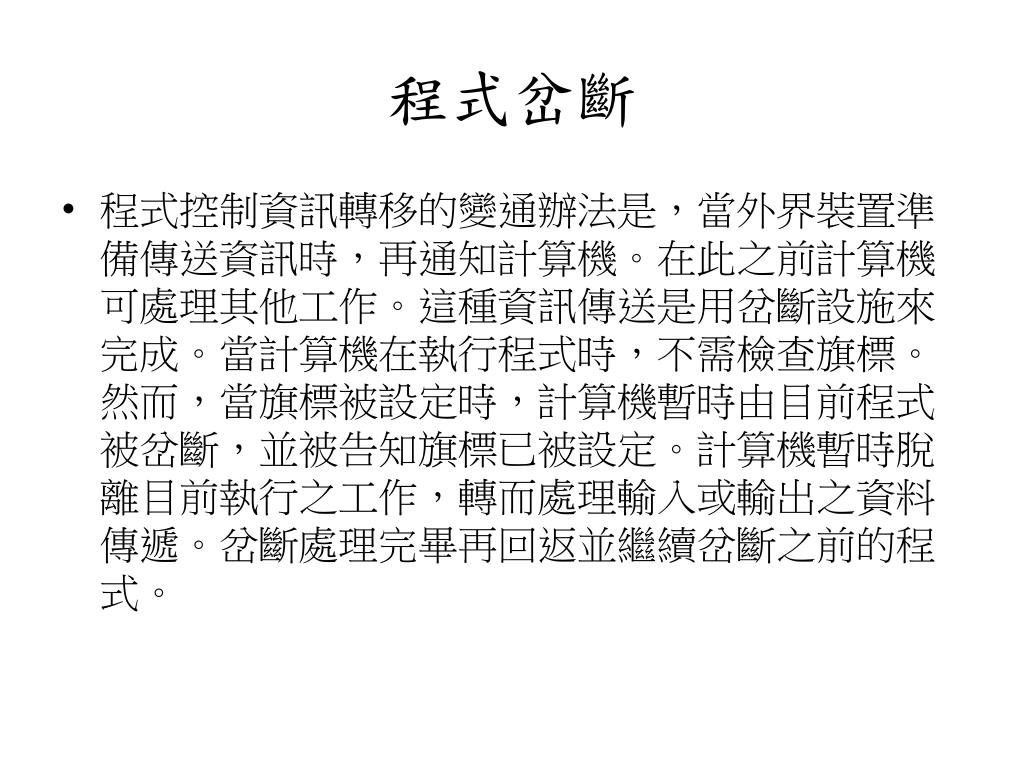 程式岔斷

• 程式控制資訊轉移的變通辦法是，當外界裝置準備傳送資訊時，再通知計算機。在此之前計算機可處理其他工作。這種資訊傳送是用岔斷設施來完成。當計算機在執行程式時，不需檢查旗標。然而，當旗標被設定時，計算機暫時由目前程式被岔斷，並被告知旗標已被設定。計算機暫時脫離目前執行之工作，轉而處理輸入或輸出之資料傳遞。岔斷處理完畢再回返並繼續岔斷之前的程式。